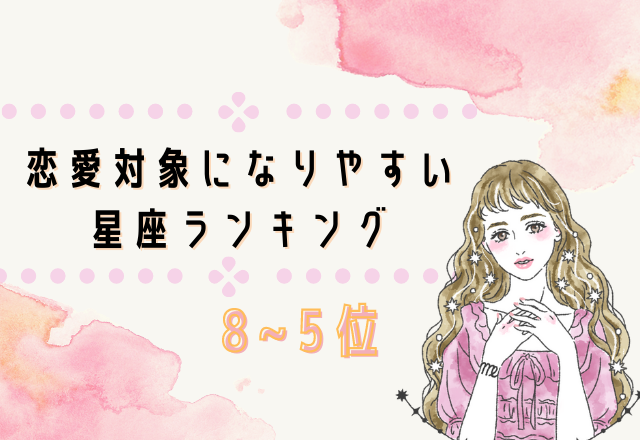 恋愛対象になりやすい
星座ランキング

8～5位